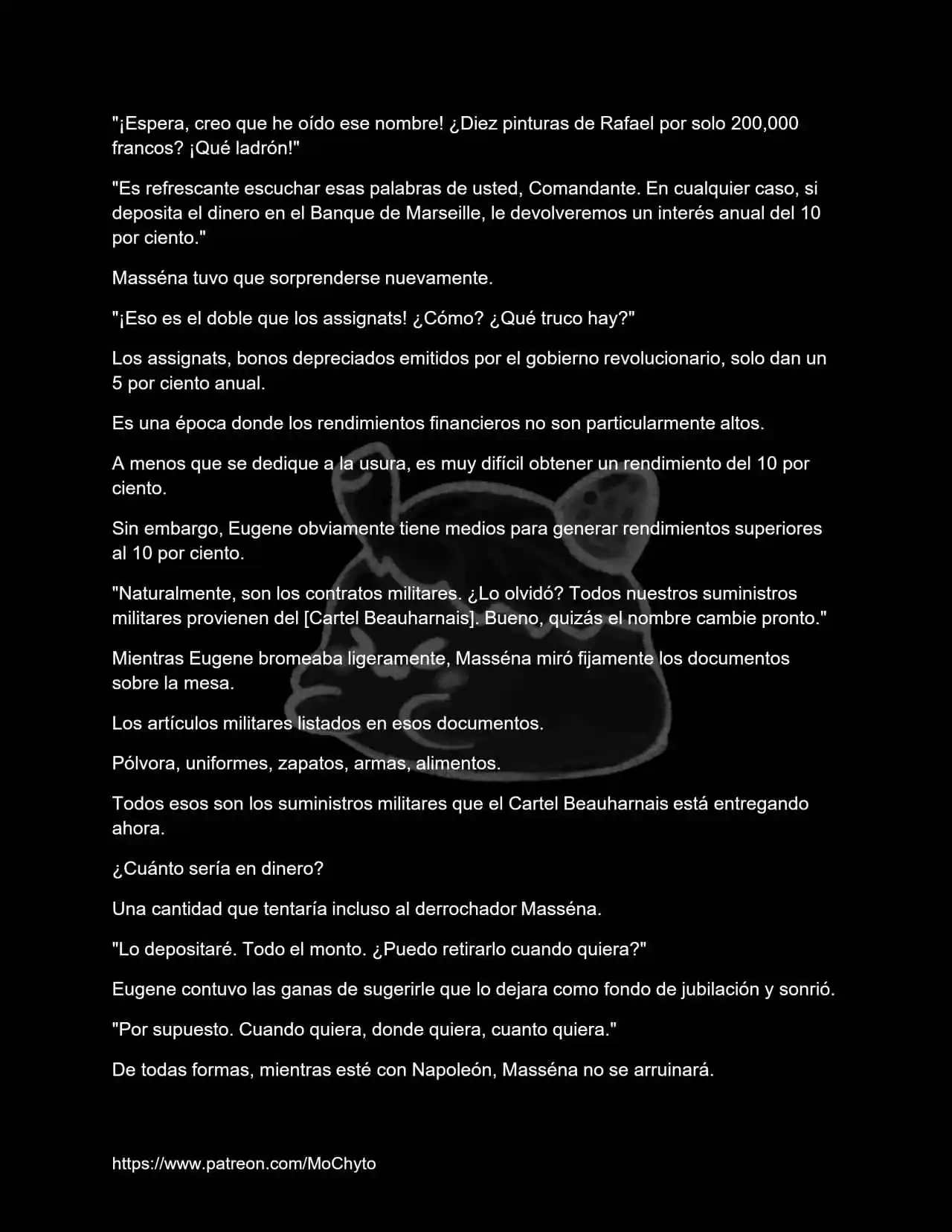 "¡Espera, creo que he oído ese nombre! ¿Diez pinturas de Rafael por solo 200,000 francos? ¡Qué ladrón!"

"Es refrescante escuchar esas palabras de usted, Comandante. En cualquier caso, si deposita el dinero en el Banque de Marseille, le devolveremos un interés anual del 10 por ciento."

Masséna tuvo que sorprenderse nuevamente.

"¡Eso es el doble que los assignats! ¿Cómo? ¿Qué truco hay?"

Los assignats, bonos depreciados emitidos por el gobierno revolucionario, solo dan un 5 por ciento anual.

Es una época donde los rendimientos financieros no son particularmente altos.

A menos que se dedique a la usura, es muy difícil obtener un rendimiento del 10 por ciento.

Sin embargo, Eugene obviamente tiene medios para generar rendimientos superiores al 10 por ciento.

"Naturalmente, son los contratos militares. ¿Lo olvidó? Todos nuestros suministros militares provienen del [Cartel Beauharnais]. Bueno, quizás el nombre cambie pronto."

Mientras Eugene bromeaba ligeramente, Masséna miró fijamente los documentos sobre la mesa.

Los artículos militares listados en esos documentos.

Pólvora, uniformes, zapatos, armas, alimentos.

Todos esos son los suministros militares que el Cartel Beauharnais está entregando ahora.

¿Cuánto sería en dinero?

Una cantidad que tentaría incluso al derrochador Masséna.

"Lo depositaré. Todo el monto. ¿Puedo retirarlo cuando quiera?"

Eugene contuvo las ganas de sugerirle que lo dejara como fondo de jubilación y sonrió.

"Por supuesto. Cuando quiera, donde quiera, cuanto quiera."

De todas formas, mientras esté con Napoleón, Masséna no se arruinará.

https://www.patreon.com/MoChyto